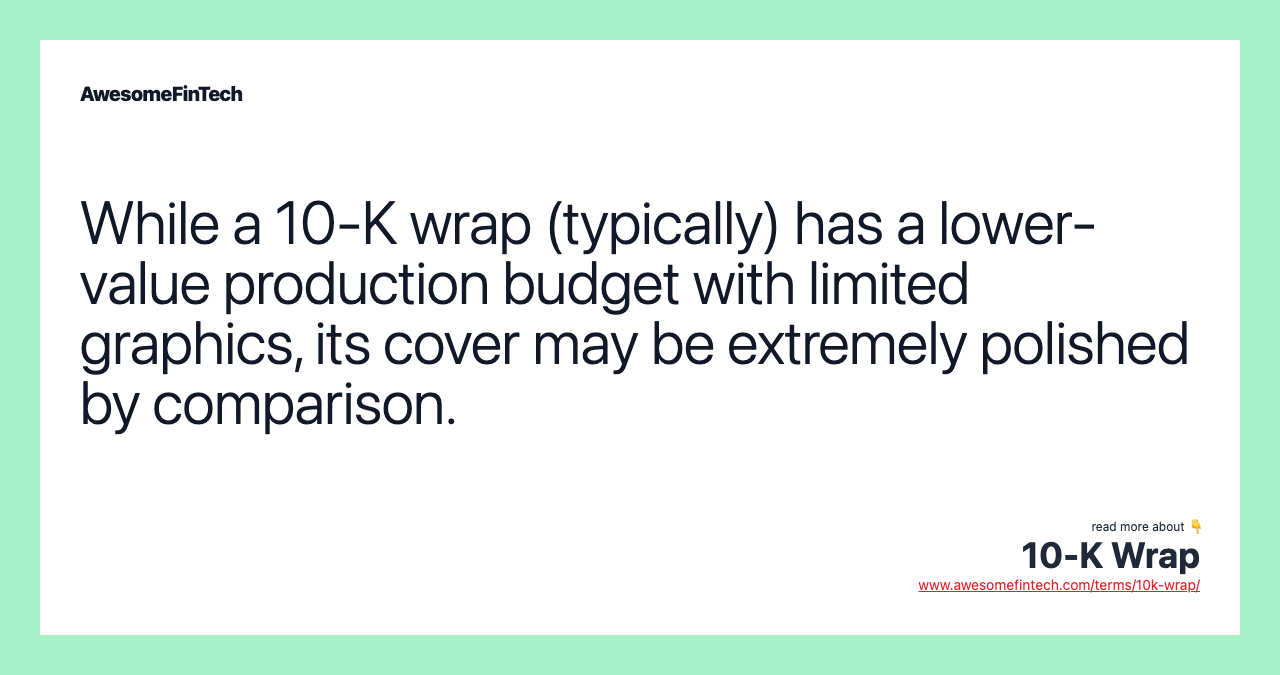 AwesomeFinTech

While a 10-K wrap (typically) has a lower-value production budget with limited graphics, its cover may be extremely polished by comparison.

read more about 👇
10-K Wrap
www.awesomefintech.com/terms/10k-wrap/